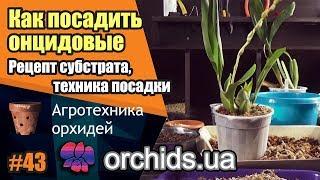 Как посадить онцидовые
Рецепт субстрата, техника посадки

Агротехника орхидей

#43

orchids.ua